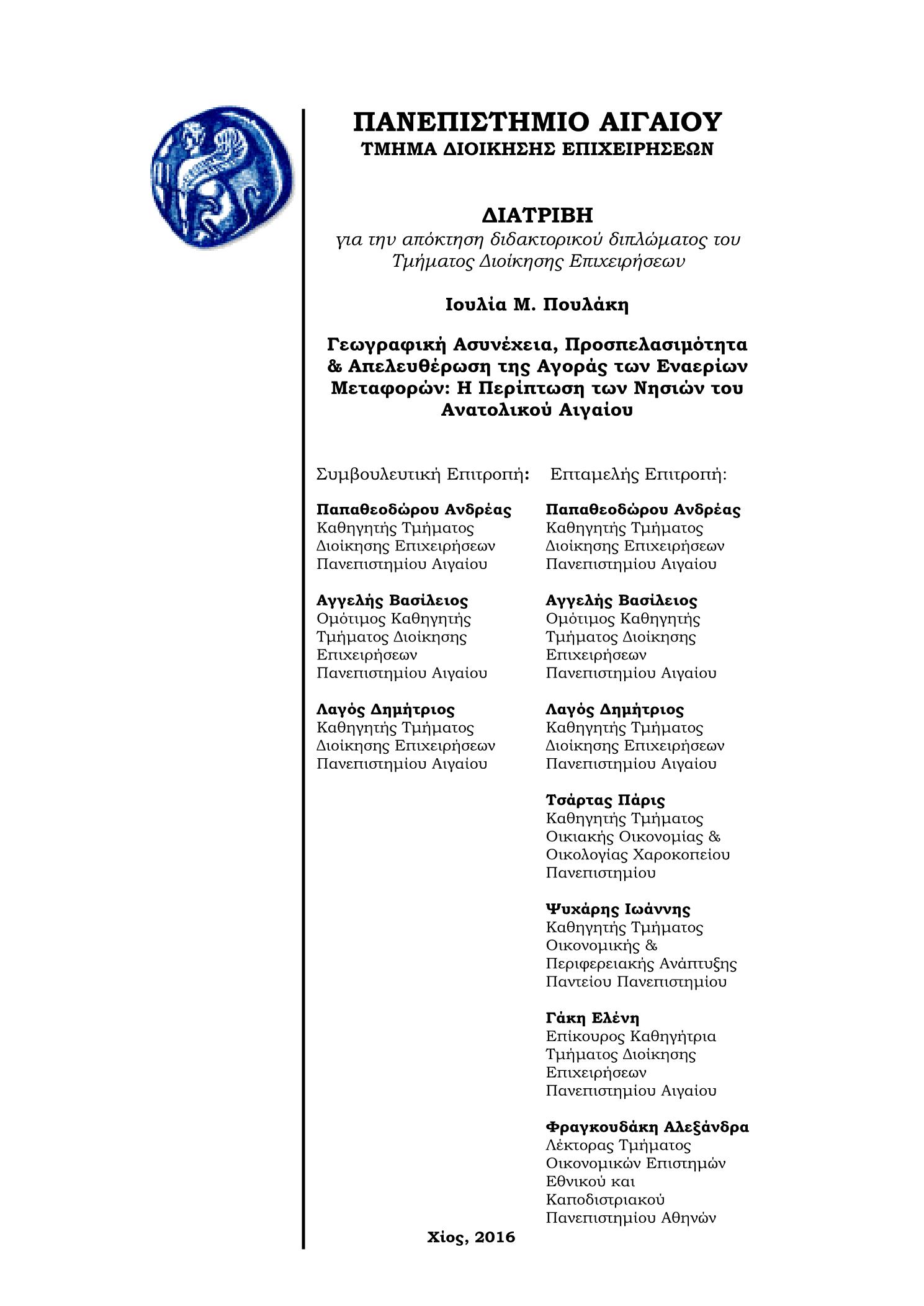 ΠΑΝΕΠΙΣΤΗΜΙΟ ΑΙΓΑΙΟΥ
ΤΜΗΜΑ ΔΙΟΙΚΗΣΗΣ ΕΠΙΧΕΙΡΗΣΕΩΝ

ΔΙΑΤΡΙΒΗ
για την απόκτηση διδακτορικού διπλώματος του Τμήματος Διοίκησης Επιχειρήσεων

Ιουλία Μ. Πουλάκη

Γεωγραφική Ασυνέχεια, Προσπελασιμότητα & Απελευθέρωση της Αγοράς των Εναερίων Μεταφορών: Η Περίπτωση των Νησιών του Ανατολικού Αιγαίου

Συμβουλευτική Επιτροπή:

Παπαθεοδώρου Ανδρέας
Καθηγητής Τμήματος Διοίκησης Επιχειρήσεων Πανεπιστημίου Αιγαίου

Αγγελής Βασίλειος
Ομότιμος Καθηγητής Τμήματος Διοίκησης Επιχειρήσεων Πανεπιστημίου Αιγαίου

Λαγός Δημήτριος
Καθηγητής Τμήματος Διοίκησης Επιχειρήσεων Πανεπιστημίου Αιγαίου

Επταμελής Επιτροπή:

Παπαθεοδώρου Ανδρέας
Καθηγητής Τμήματος Διοίκησης Επιχειρήσεων Πανεπιστημίου Αιγαίου

Αγγελής Βασίλειος
Ομότιμος Καθηγητής Τμήματος Διοίκησης Επιχειρήσεων Πανεπιστημίου Αιγαίου

Λαγός Δημήτριος
Καθηγητής Τμήματος Διοίκησης Επιχειρήσεων Πανεπιστημίου Αιγαίου

Τσάρτας Πάρις
Καθηγητής Τμήματος Οικιακής Οικονομίας & Οικολογίας Χαροκοπείου Πανεπιστημίου

Ψυχάρης Ιωάννης
Καθηγητής Τμήματος Οικονομικής & Περιφερειακής Ανάπτυξης Παντείου Πανεπιστημίου

Γάκη Ελένη
Επίκουρος Καθηγήτρια Τμήματος Διοίκησης Επιχειρήσεων Πανεπιστημίου Αιγαίου

Φραγκουδάκη Αλεξάνδρα
Λέκτορας Τμήματος Οικονομικών Επιστημών Εθνικού και Καποδιστριακού Πανεπιστημίου Αθηνών

Χίος, 2016